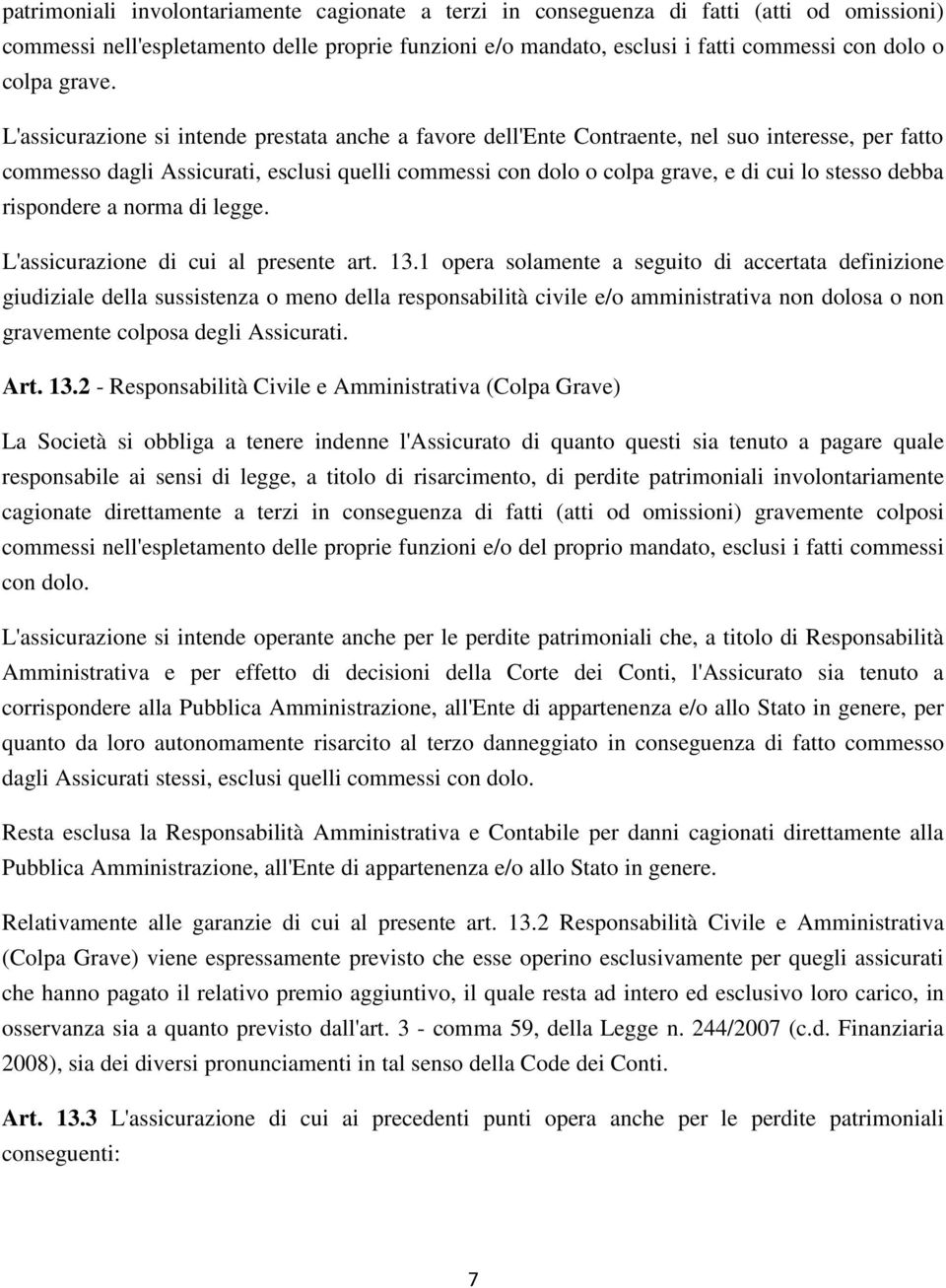 patrimoniali involontariamente cagionate a terzi in conseguenza di fatti (atti od omissioni) commessi nell'espletamento delle proprie funzioni e/o mandato, esclusi i fatti commessi con dolo o colpa grave.

L'assicurazione si intende prestata anche a favore dell'Ente Contraente, nel suo interesse, per fatto commesso dagli Assicurati, esclusi quelli commessi con dolo o colpa grave, e di cui lo stesso debba rispondere a norma di legge.

L'assicurazione di cui al presente art. 13.1 opera solamente a seguito di accertata definizione giudiziale della sussistenza o meno della responsabilità civile e/o amministrativa non dolosa o non gravemente colposa degli Assicurati.

Art. 13.2 - Responsabilità Civile e Amministrativa (Colpa Grave)

La Società si obbliga a tenere indenne l'Assicurato di quanto questi sia tenuto a pagare quale responsabile ai sensi di legge, a titolo di risarcimento, di perdite patrimoniali involontariamente cagionate direttamente a terzi in conseguenza di fatti (atti od omissioni) gravemente colposi commessi nell'espletamento delle proprie funzioni e/o del proprio mandato, esclusi i fatti commessi con dolo.

L'assicurazione si intende operante anche per le perdite patrimoniali che, a titolo di Responsabilità Amministrativa e per effetto di decisioni della Corte dei Conti, l'Assicurato sia tenuto a corrispondere alla Pubblica Amministrazione, all'Ente di appartenenza e/o allo Stato in genere, per quanto da loro autonomamente risarcito al terzo danneggiato in conseguenza di fatto commesso dagli Assicurati stessi, esclusi quelli commessi con dolo.

Resta esclusa la Responsabilità Amministrativa e Contabile per danni cagionati direttamente alla Pubblica Amministrazione, all'Ente di appartenenza e/o allo Stato in genere.

Relativamente alle garanzie di cui al presente art. 13.2 Responsabilità Civile e Amministrativa (Colpa Grave) viene espressamente previsto che esse operino esclusivamente per quegli assicurati che hanno pagato il relativo premio aggiuntivo, il quale resta ad intero ed esclusivo loro carico, in osservanza sia a quanto previsto dall'art. 3 - comma 59, della Legge n. 244/2007 (c.d. Finanziaria 2008), sia dei diversi pronunciamenti in tal senso della Code dei Conti.

Art. 13.3 L'assicurazione di cui ai precedenti punti opera anche per le perdite patrimoniali conseguenti:

7